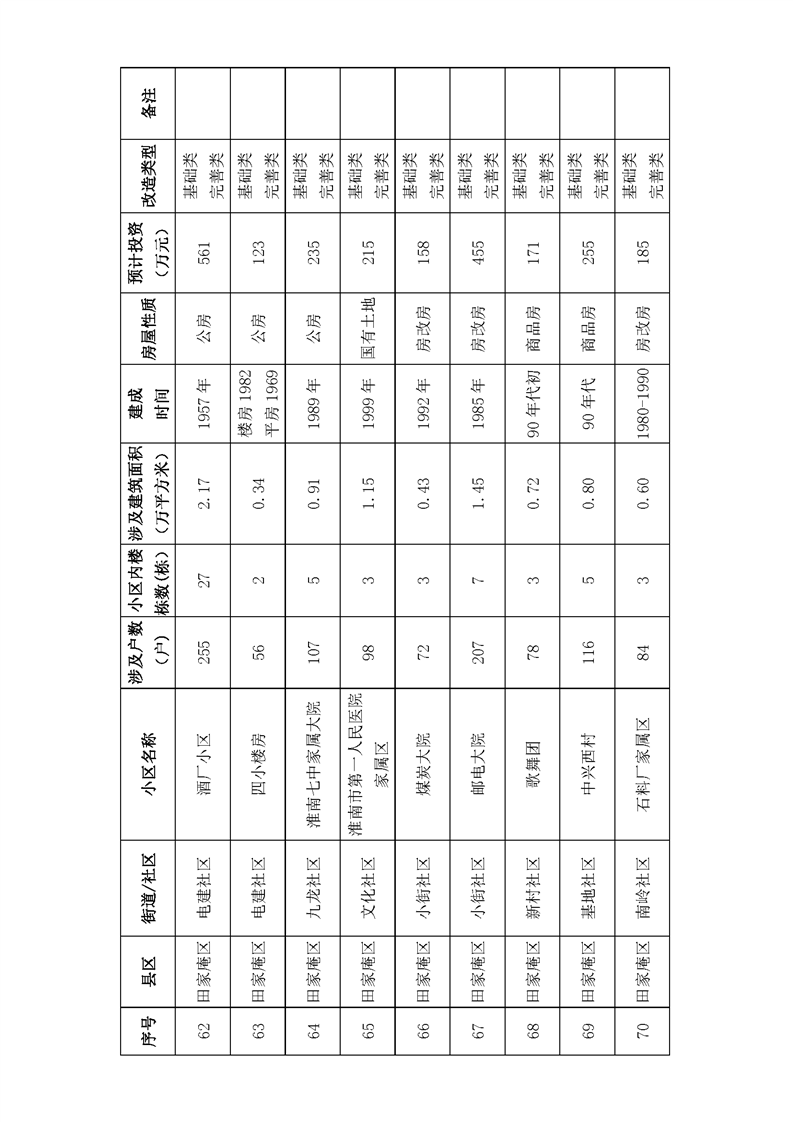 | 序号 | 县区 | 街道/社区 | 小区名称 | 涉及户数（户） | 小区内楼栋数(栋) | 涉及建筑面积（万平方米） | 建成时间 | 房屋性质 | 预计投资（万元） | 改造类型 | 备注 |
|---|---|---|---|---|---|---|---|---|---|---|---|
| 62 | 田家庵区 | 电建社区 | 酒厂小区 | 255 | 27 | 2.17 | 1957 年 | 公房 | 561 | 基础类 完善类 | |
| 63 | 田家庵区 | 电建社区 | 四小楼房 | 56 | 2 | 0.34 | 楼房 1982 平房 1969 | 公房 | 123 | 基础类 完善类 | |
| 64 | 田家庵区 | 九龙社区 | 淮南七中家属大院 | 107 | 5 | 0.91 | 1989 年 | 公房 | 235 | 基础类 完善类 | |
| 65 | 田家庵区 | 文化社区 | 淮南市第一人民医院家属区 | 98 | 3 | 1.15 | 1999 年 | 国有土地 | 215 | 基础类 完善类 | |
| 66 | 田家庵区 | 小街社区 | 煤炭大院 | 72 | 3 | 0.43 | 1992 年 | 房改房 | 158 | 基础类 完善类 | |
| 67 | 田家庵区 | 小街社区 | 邮电大院 | 207 | 7 | 1.45 | 1985 年 | 房改房 | 455 | 基础类 完善类 | |
| 68 | 田家庵区 | 新村社区 | 歌舞团 | 78 | 3 | 0.72 | 90 年代初 | 商品房 | 171 | 基础类 完善类 | |
| 69 | 田家庵区 | 基地社区 | 中兴西村 | 116 | 5 | 0.80 | 90 年代 | 商品房 | 255 | 基础类 完善类 | |
| 70 | 田家庵区 | 南岭社区 | 石料厂家属区 | 84 | 3 | 0.60 | 1980-1990 | 房改房 | 185 | 基础类 完善类 | |